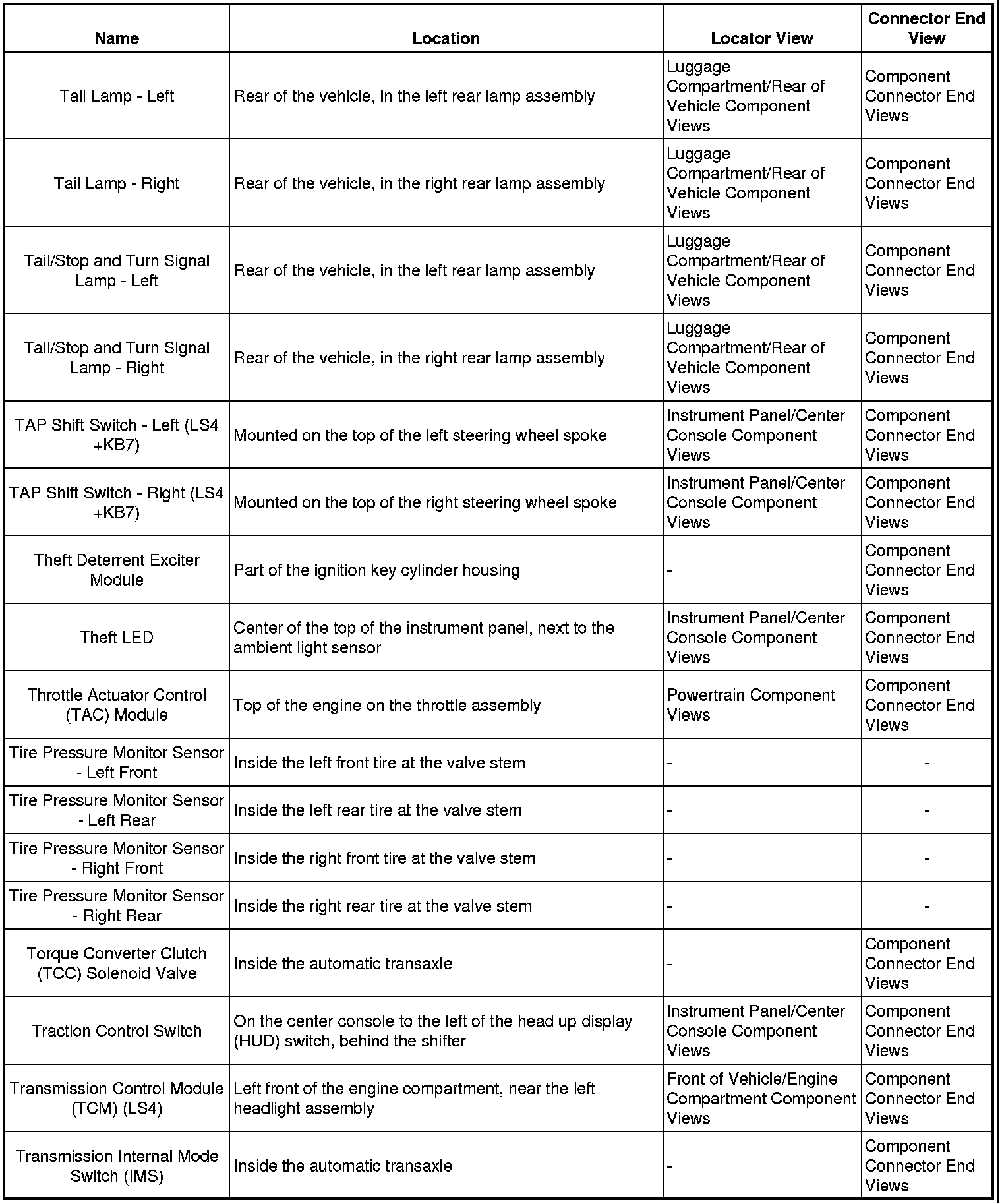 | Name | Location | Locator View | Connector End View |
|---|---|---|---|
| Tail Lamp - Left | Rear of the vehicle, in the left rear lamp assembly | Luggage Compartment/Rear of Vehicle Component Views | Component Connector End Views |
| Tail Lamp - Right | Rear of the vehicle, in the right rear lamp assembly | Luggage Compartment/Rear of Vehicle Component Views | Component Connector End Views |
| Tail/Stop and Turn Signal Lamp - Left | Rear of the vehicle, in the left rear lamp assembly | Luggage Compartment/Rear of Vehicle Component Views | Component Connector End Views |
| Tail/Stop and Turn Signal Lamp - Right | Rear of the vehicle, in the right rear lamp assembly | Luggage Compartment/Rear of Vehicle Component Views | Component Connector End Views |
| TAP Shift Switch - Left (LS4 +KB7) | Mounted on the top of the left steering wheel spoke | Instrument Panel/Center Console Component Views | Component Connector End Views |
| TAP Shift Switch - Right (LS4 +KB7) | Mounted on the top of the right steering wheel spoke | Instrument Panel/Center Console Component Views | Component Connector End Views |
| Theft Deterrent Exciter Module | Part of the ignition key cylinder housing | - | Component Connector End Views |
| Theft LED | Center of the top of the instrument panel, next to the ambient light sensor | Instrument Panel/Center Console Component Views | Component Connector End Views |
| Throttle Actuator Control (TAC) Module | Top of the engine on the throttle assembly | Powertrain Component Views | Component Connector End Views |
| Tire Pressure Monitor Sensor - Left Front | Inside the left front tire at the valve stem | - | - |
| Tire Pressure Monitor Sensor - Left Rear | Inside the left rear tire at the valve stem | - | - |
| Tire Pressure Monitor Sensor - Right Front | Inside the right front tire at the valve stem | - | - |
| Tire Pressure Monitor Sensor - Right Rear | Inside the right rear tire at the valve stem | - | - |
| Torque Converter Clutch (TCC) Solenoid Valve | Inside the automatic transaxle | - | Component Connector End Views |
| Traction Control Switch | On the center console to the left of the head up display (HUD) switch, behind the shifter | Instrument Panel/Center Console Component Views | Component Connector End Views |
| Transmission Control Module (TCM) (LS4) | Left front of the engine compartment, near the left headlight assembly | Front of Vehicle/Engine Compartment Component Views | Component Connector End Views |
| Transmission Internal Mode Switch (IMS) | Inside the automatic transaxle | - | Component Connector End Views |